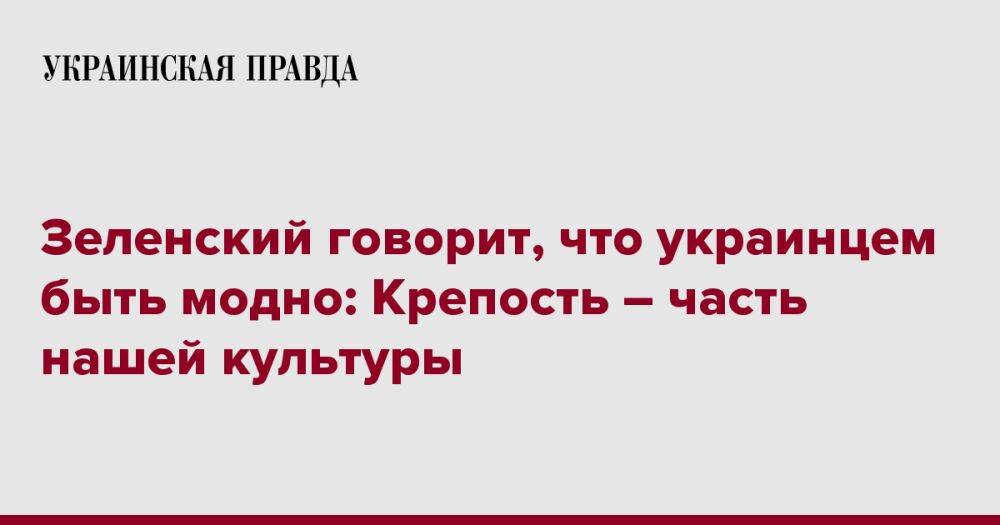 УКРАИНСКАЯ ПРАВДА

Зеленский говорит, что украинцем быть модно: Крепость – часть нашей культуры